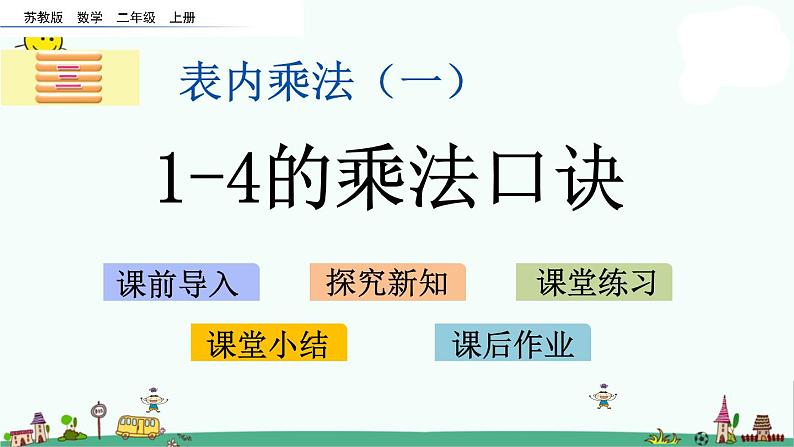 苏教版 数学 二年级 上册

三

表内乘法（一）

1-4的乘法口诀

课前导入

探究新知

课堂练习

课堂小结

课后作业